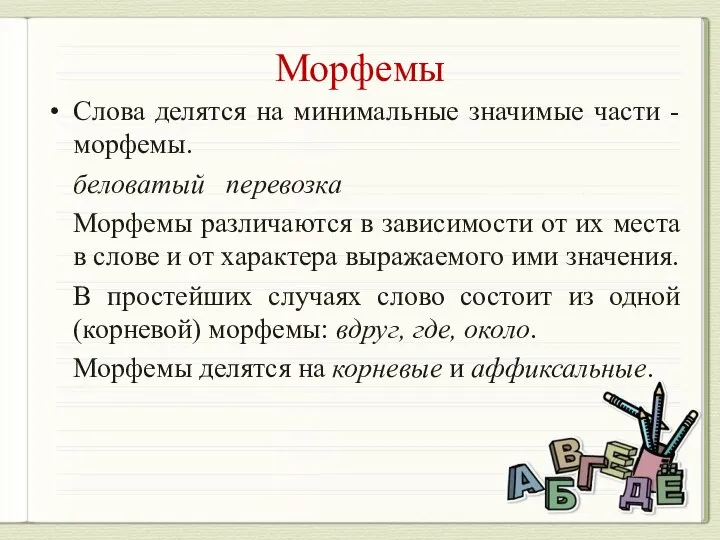 Морфемы

• Слова делятся на минимальные значимые части - морфемы.

беловатый перевозка

Морфемы различаются в зависимости от их места в слове и от характера выражаемого ими значения.

В простейших случаях слово состоит из одной (корневой) морфемы: вдруг, где, около.

Морфемы делятся на корневые и аффиксальные.

А Б В Г Д Е Ё